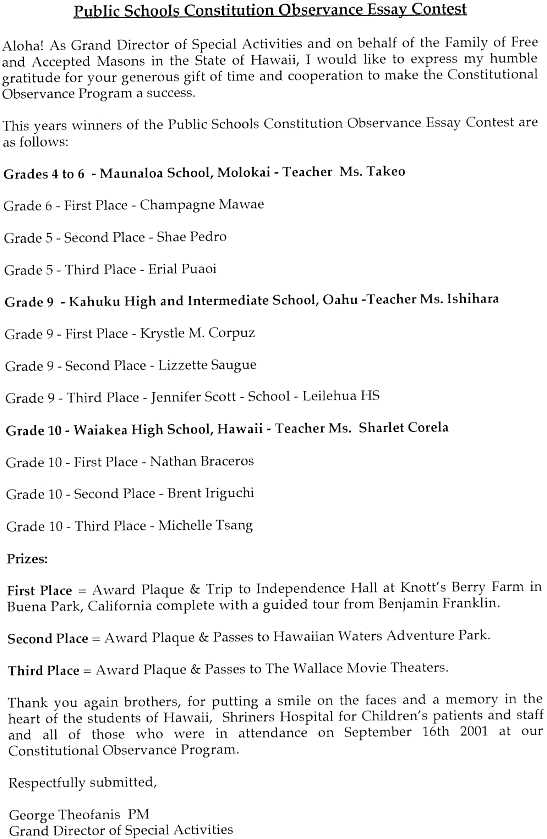 Public Schools Constitution Observance Essay Contest

Aloha! As Grand Director of Special Activities and on behalf of the Family of Free and Accepted Masons in the State of Hawaii, I would like to express my humble gratitude for your generous gift of time and cooperation to make the Constitutional Observance Program a success.

This years winners of the Public Schools Constitution Observance Essay Contest are as follows:

Grades 4 to 6 - Maunaloa School, Molokai - Teacher Ms. Takeo

Grade 6 - First Place - Champagne Mawae

Grade 5 - Second Place - Shae Pedro

Grade 5 - Third Place - Erial Puaoi

Grade 9 - Kahuku High and Intermediate School, Oahu -Teacher Ms. Ishihara

Grade 9 - First Place - Krystle M. Corpuz

Grade 9 - Second Place - Lizzette Saugue

Grade 9 - Third Place - Jennifer Scott - School - Leilehua HS

Grade 10 - Waiakea High School, Hawaii - Teacher Ms. Sharlet Corela

Grade 10 - First Place - Nathan Braceros

Grade 10 - Second Place - Brent Iriguchi

Grade 10 - Third Place - Michelle Tsang

Prizes:

First Place = Award Plaque & Trip to Independence Hall at Knott's Berry Farm in Buena Park, California complete with a guided tour from Benjamin Franklin.

Second Place = Award Plaque & Passes to Hawaiian Waters Adventure Park.

Third Place = Award Plaque & Passes to The Wallace Movie Theaters.

Thank you again brothers, for putting a smile on the faces and a memory in the heart of the students of Hawaii, Shriners Hospital for Children's patients and staff and all of those who were in attendance on September 16th 2001 at our Constitutional Observance Program.

Respectfully submitted,

George Theofanis PM
Grand Director of Special Activities